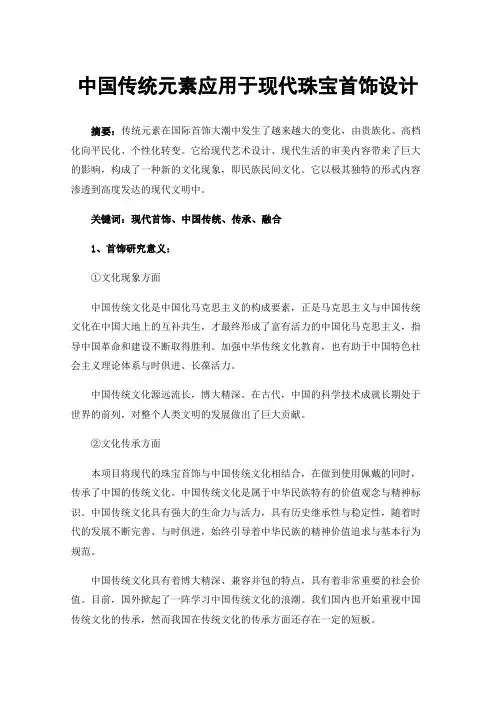 中国传统元素应用于现代珠宝首饰设计

摘要：传统元素在国际首饰大潮中发生了越来越大的变化，由贵族化、高档化向平民化、个性化转变。它给现代艺术设计、现代生活的审美内容带来了巨大的影响，构成了一种新的文化现象，即民族民间文化。它以极其独特的形式内容渗透到高度发达的现代文明中。

关键词：现代首饰、中国传统、传承、融合

1、首饰研究意义：

①文化现象方面

中国传统文化是中国化马克思主义的构成要素，正是马克思主义与中国传统文化在中国大地上的互补共生，才最终形成了富有活力的中国化马克思主义，指导中国革命和建设不断取得胜利。加强中华传统文化教育，也有助于中国特色社会主义理论体系与时俱进、长葆活力。

中国传统文化源远流长，博大精深。在古代，中国的科学技术成就长期处于世界的前列，对整个人类文明的发展做出了巨大贡献。

②文化传承方面

本项目将现代的珠宝首饰与中国传统文化相结合，在做到使用佩戴的同时，传承了中国的传统文化。中国传统文化是属于中华民族特有的价值观念与精神标识。中国传统文化具有强大的生命力与活力，具有历史继承性与稳定性，随着时代的发展不断完善、与时俱进，始终引导着中华民族的精神价值追求与基本行为规范。

中国传统文化具有着博大精深、兼容并包的特点，具有着非常重要的社会价值。目前，国外掀起了一阵学习中国传统文化的浪潮。我们国内也开始重视中国传统文化的传承，然而我国在传统文化的传承方面还存在一定的短板。